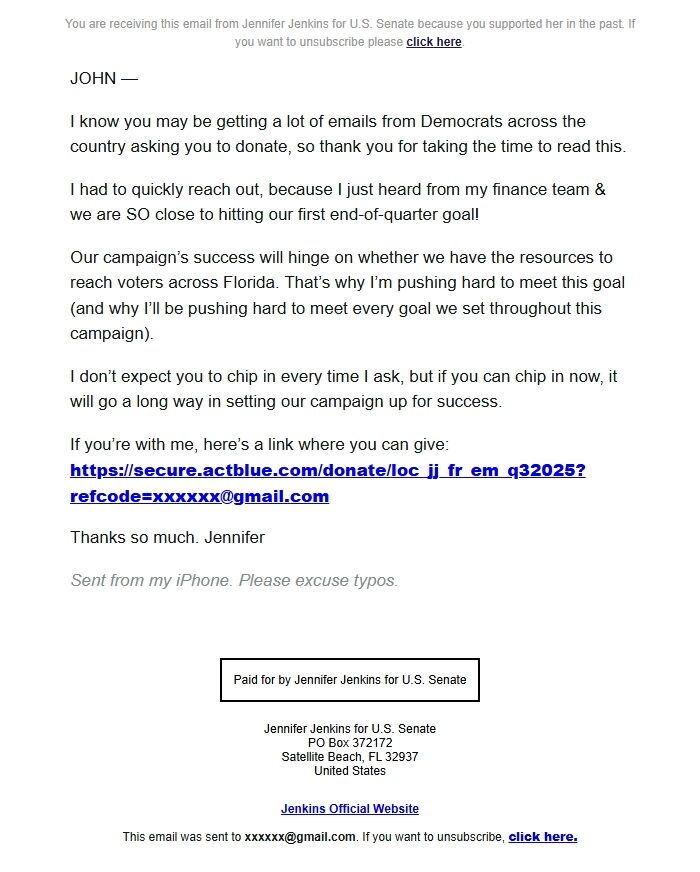 You are receiving this email from Jennifer Jenkins for U.S. Senate because you supported her in the past. If you want to unsubscribe please click here.

JOHN —

I know you may be getting a lot of emails from Democrats across the country asking you to donate, so thank you for taking the time to read this.

I had to quickly reach out, because I just heard from my finance team & we are SO close to hitting our first end-of-quarter goal!

Our campaign's success will hinge on whether we have the resources to reach voters across Florida. That's why I'm pushing hard to meet this goal (and why I'll be pushing hard to meet every goal we set throughout this campaign).

I don't expect you to chip in every time I ask, but if you can chip in now, it will go a long way in setting our campaign up for success.

If you're with me, here's a link where you can give: https://secure.actblue.com/donate/loc_jj_fr_em_q32025?refcode=xxxxxx@gmail.com

Thanks so much. Jennifer

Sent from my iPhone. Please excuse typos.

Paid for by Jennifer Jenkins for U.S. Senate

Jennifer Jenkins for U.S. Senate
PO Box 372172
Satellite Beach, FL 32937
United States

Jenkins Official Website

This email was sent to xxxxxx@gmail.com. If you want to unsubscribe, click here.